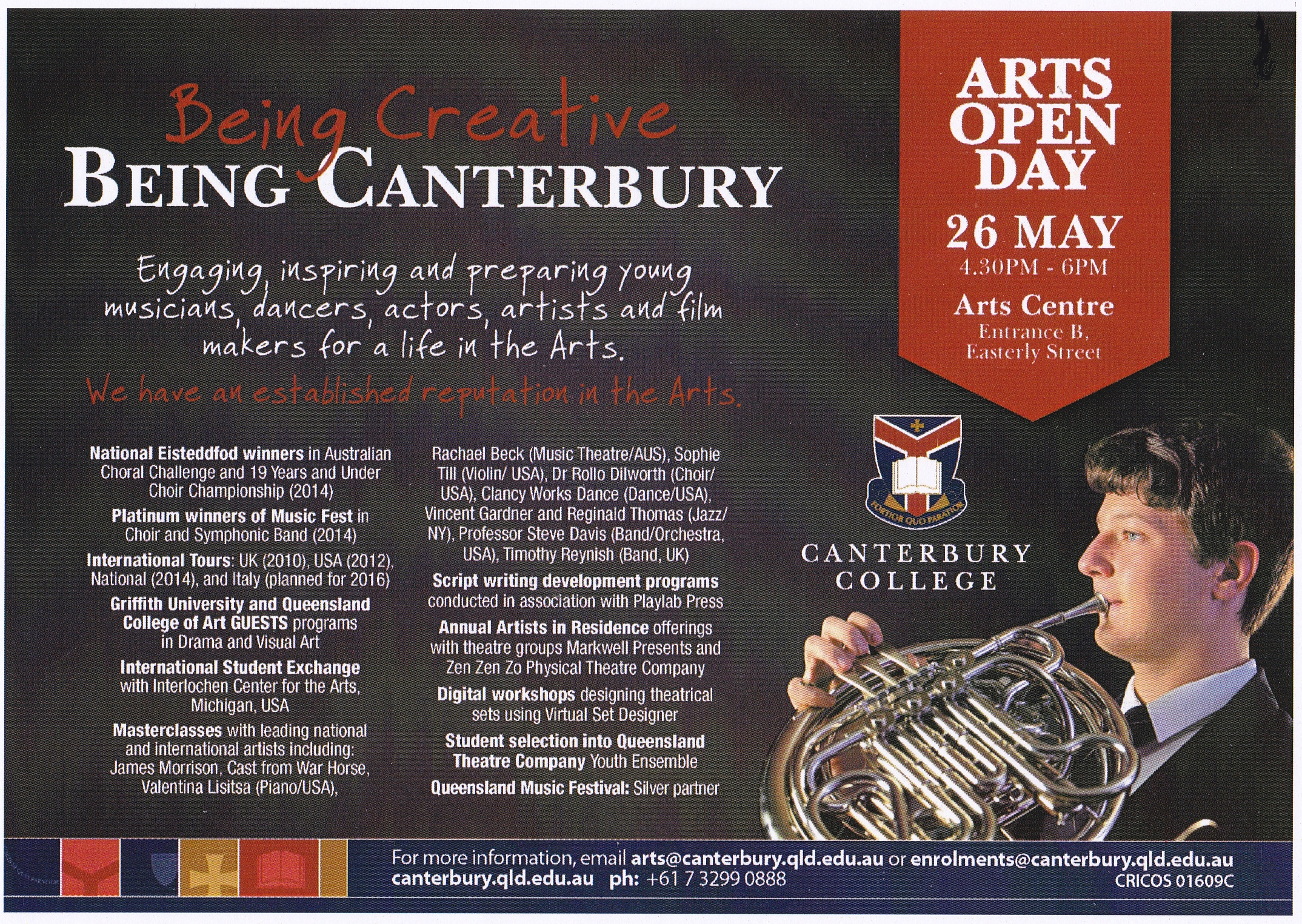 Being Creative
BEING CANTERBURY

Engaging, inspiring and preparing young musicians, dancers, actors, artists and film makers for a life in the Arts.

We have an established reputation in the Arts.

National Eisteddfod winners in Australian Choral Challenge and 19 Years and Under Choir Championship (2014)

Platinum winners of Music Fest in Choir and Symphonic Band (2014)

International Tours: UK (2010), USA (2012), National (2014), and Italy (planned for 2016)

Griffith University and Queensland College of Art GUESTS programs in Drama and Visual Art

International Student Exchange with Interlochen Center for the Arts, Michigan, USA

Masterclasses with leading national and international artists including: James Morrison, Cast from War Horse, Valentina Lisitsa (Piano/USA), Rachael Beck (Music Theatre/AUS), Sophie Till (Violin/ USA), Dr Rollo Dilworth (Choir/ USA), Clancy Works Dance (Dance/USA), Vincent Gardner and Reginald Thomas (Jazz/ NY), Professor Steve Davis (Band/Orchestra, USA), Timothy Reynish (Band, UK)

Script writing development programs conducted in association with Playlab Press

Annual Artists in Residence offerings with theatre groups Markwell Presents and Zen Zen Zo Physical Theatre Company

Digital workshops designing theatrical sets using Virtual Set Designer

Student selection into Queensland Theatre Company Youth Ensemble

Queensland Music Festival: Silver partner

ARTS OPEN DAY
26 MAY
4.30PM - 6PM
Arts Centre
Entrance B, Easterly Street

FORTIOR QUO PARATIOR
CANTERBURY COLLEGE

For more information, email arts@canterbury.qld.edu.au or enrolments@canterbury.qld.edu.au
canterbury.qld.edu.au ph: +61 7 3299 0888
CRICOS 01609C